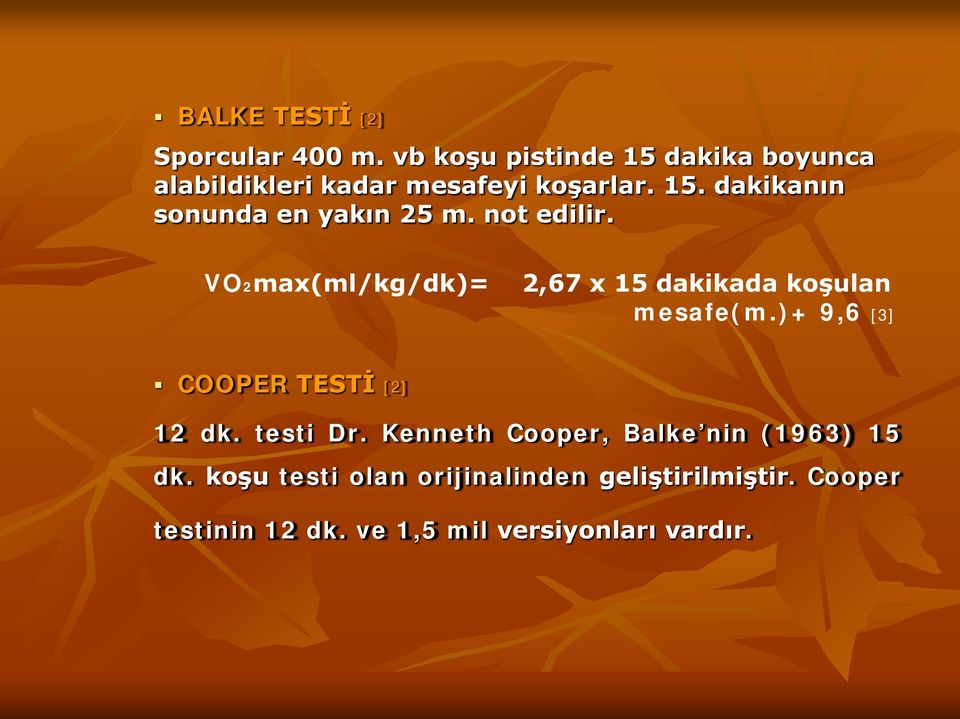 ▪ BALKE TESTİ [2]

Sporcular 400 m. vb koşu pistinde 15 dakika boyunca alabildikleri kadar mesafeyi koşarlar. 15. dakikanın sonunda en yakın 25 m. not edilir.

$VO_2$max(ml/kg/dk)= 2,67 x 15 dakikada koşulan mesafe(m.)+ 9,6 [3]

▪ COOPER TESTİ [2]

12 dk. testi Dr. Kenneth Cooper, Balke'nin (1963) 15 dk. koşu testi olan orijinalinden geliştirilmiştir. Cooper testinin 12 dk. ve 1,5 mil versiyonları vardır.